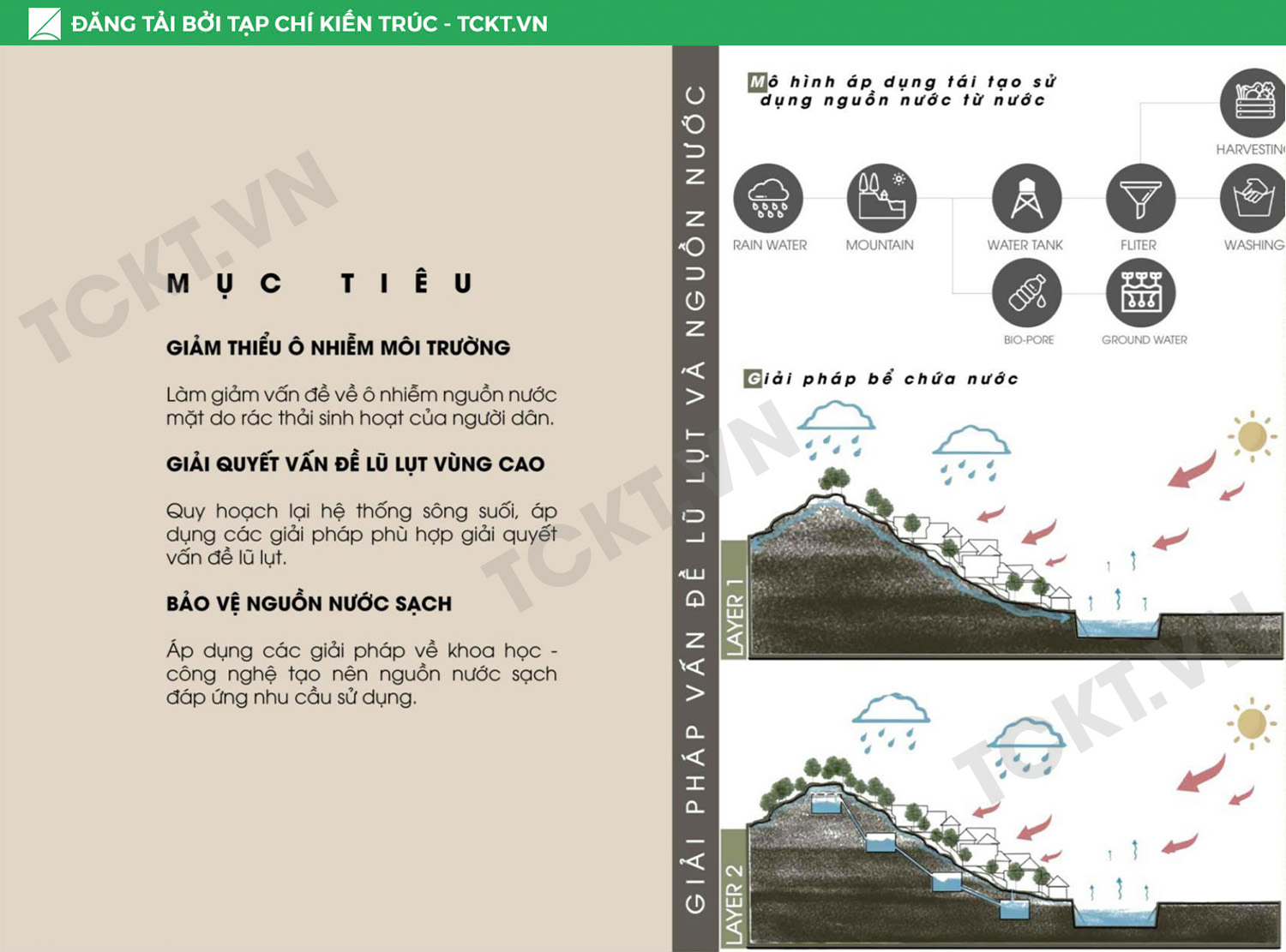 ĐĂNG TẢI BỞI TẠP CHÍ KIẾN TRÚC - TCKT.VN

TCKT.VN

MỤC TIÊU

GIẢM THIỂU Ô NHIỄM MÔI TRƯỜNG

Làm giảm vấn đề về ô nhiễm nguồn nước mặt do rác thải sinh hoạt của người dân.

GIẢI QUYẾT VẤN ĐỀ LŨ LỤT VÙNG CAO

Quy hoạch lại hệ thống sông suối, áp dụng các giải pháp phù hợp giải quyết vấn đề lũ lụt.

BẢO VỆ NGUỒN NƯỚC SẠCH

Áp dụng các giải pháp về khoa học - công nghệ tạo nên nguồn nước sạch đáp ứng nhu cầu sử dụng.

GIẢI PHÁP VẤN ĐỀ LŨ LỤT VÀ NGUỒN NƯỚC

Mô hình áp dụng tái tạo sử dụng nguồn nước từ nước

RAIN WATER
MOUNTAIN
WATER TANK
FLITER
HARVESTIN
WASHING
BIO-PORE
GROUND WATER

Giải pháp bể chứa nước

TCKT.VN

LAYER 1

LAYER 2

TCKT.VN